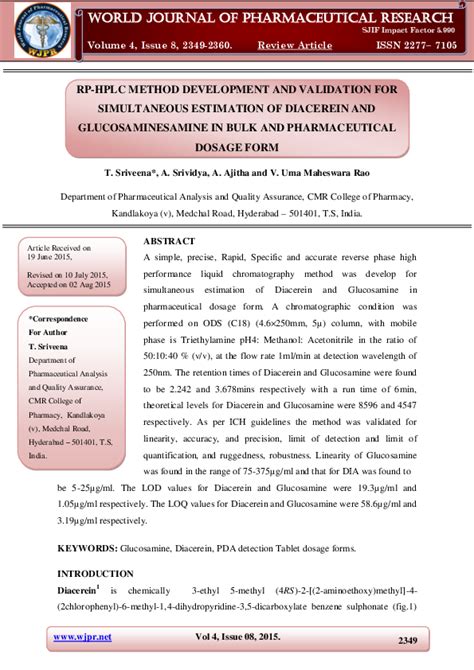 WJPR

WORLD JOURNAL OF PHARMACEUTICAL RESEARCH

SJIF Impact Factor 5.990

Volume 4, Issue 8, 2349-2360. Review Article ISSN 2277– 7105

RP-HPLC METHOD DEVELOPMENT AND VALIDATION FOR SIMULTANEOUS ESTIMATION OF DIACEREIN AND GLUCOSAMINESAMINE IN BULK AND PHARMACEUTICAL DOSAGE FORM

T. Sriveena*, A. Srividya, A. Ajitha and V. Uma Maheswara Rao

Department of Pharmaceutical Analysis and Quality Assurance, CMR College of Pharmacy, Kandlakoya (v), Medchal Road, Hyderabad – 501401, T.S, India.

Article Received on 19 June 2015,

Revised on 10 July 2015, Accepted on 02 Aug 2015

*Correspondence For Author

T. Sriveena

Department of Pharmaceutical Analysis and Quality Assurance, CMR College of Pharmacy, Kandlakoya (v), Medchal Road, Hyderabad – 501401, T.S, India.

ABSTRACT

A simple, precise, Rapid, Specific and accurate reverse phase high performance liquid chromatography method was develop for simultaneous estimation of Diacerein and Glucosamine in pharmaceutical dosage form. A chromatographic condition was performed on ODS (C18) (4.6×250mm, 5µ) column, with mobile phase is Triethylamine pH4: Methanol: Acetonitrile in the ratio of 50:10:40 % (v/v), at the flow rate 1ml/min at detection wavelength of 250nm. The retention times of Diacerein and Glucosamine were found to be 2.242 and 3.678mins respectively with a run time of 6min, theoretical levels for Diacerein and Glucosamine were 8596 and 4547 respectively. As per ICH guidelines the method was validated for linearity, accuracy, and precision, limit of detection and limit of quantification, and ruggedness, robustness. Linearity of Glucosamine was found in the range of 75-375µg/ml and that for DIA was found to be 5-25µg/ml. The LOD values for Diacerein and Glucosamine were 19.3µg/ml and 1.05µg/ml respectively. The LOQ values for Diacerein and Glucosamine were 58.6µg/ml and 3.19µg/ml respectively.

KEYWORDS: Glucosamine, Diacerein, PDA detection Tablet dosage forms.

INTRODUCTION

Diacerein$^1$ is chemically 3-ethyl 5-methyl (4RS)-2-[(2-aminoethoxy)methyl]-4-(2chlorophenyl)-6-methyl-1,4-dihydropyridine-3,5-dicarboxylate benzene sulphonate (fig.1)

www.wjpr.net Vol 4, Issue 08, 2015. 2349